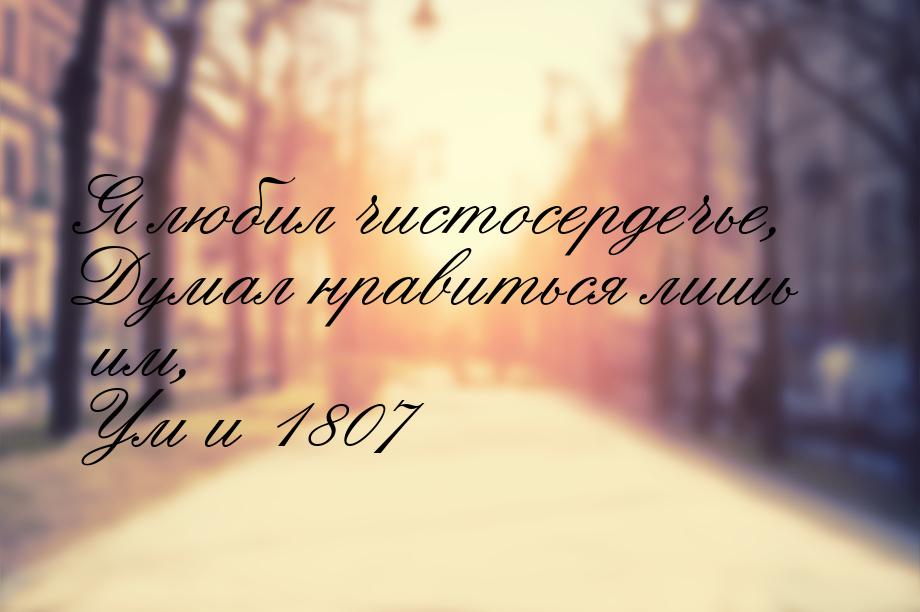 Я любил чистосердечье,
Думал нравиться лишь им,
Ум и 1807